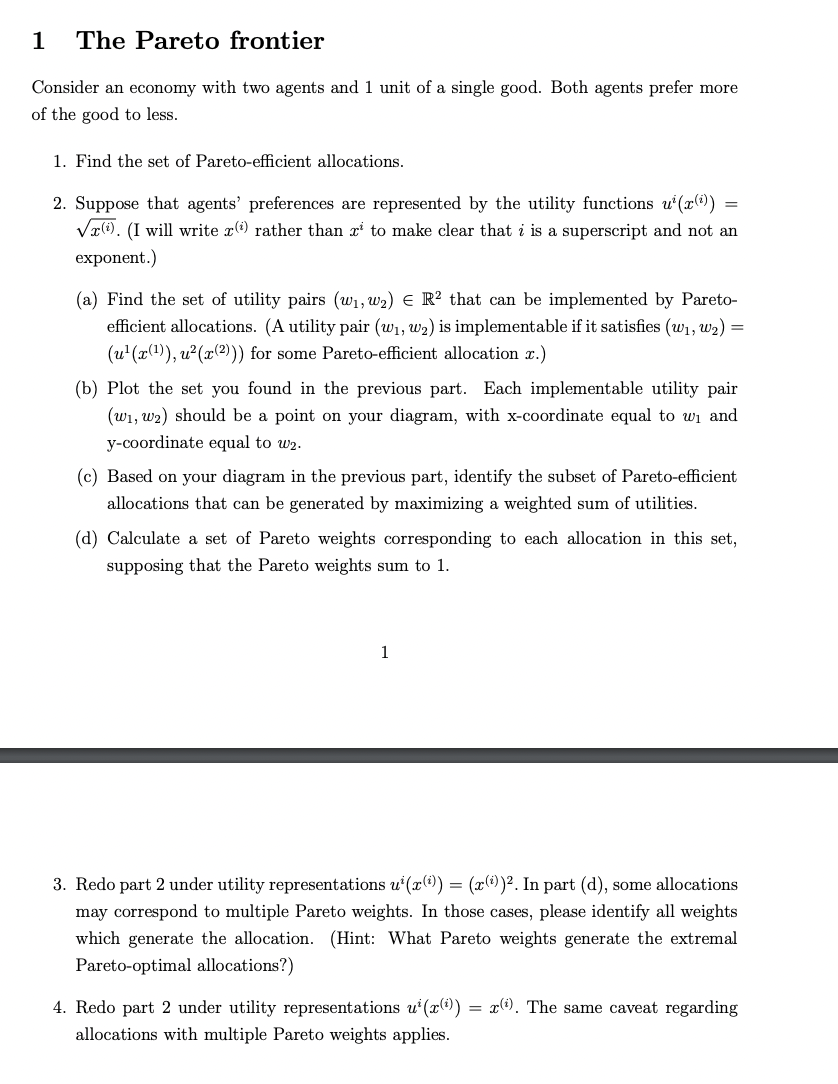 1 The Pareto frontier

Consider an economy with two agents and 1 unit of a single good. Both agents prefer more of the good to less.

1. Find the set of Pareto-efficient allocations.

2. Suppose that agents' preferences are represented by the utility functions $u^i(x^{(i)}) = \sqrt{x^{(i)}}$. (I will write $x^{(i)}$ rather than $x^i$ to make clear that $i$ is a superscript and not an exponent.)

(a) Find the set of utility pairs $(w_1, w_2) \in \mathbb{R}^2$ that can be implemented by Pareto-efficient allocations. (A utility pair $(w_1, w_2)$ is implementable if it satisfies $(w_1, w_2) = (u^1(x^{(1)}), u^2(x^{(2)}))$ for some Pareto-efficient allocation $x$.)

(b) Plot the set you found in the previous part. Each implementable utility pair $(w_1, w_2)$ should be a point on your diagram, with x-coordinate equal to $w_1$ and y-coordinate equal to $w_2$.

(c) Based on your diagram in the previous part, identify the subset of Pareto-efficient allocations that can be generated by maximizing a weighted sum of utilities.

(d) Calculate a set of Pareto weights corresponding to each allocation in this set, supposing that the Pareto weights sum to 1.

1

3. Redo part 2 under utility representations $u^i(x^{(i)}) = (x^{(i)})^2$. In part (d), some allocations may correspond to multiple Pareto weights. In those cases, please identify all weights which generate the allocation. (Hint: What Pareto weights generate the extremal Pareto-optimal allocations?)

4. Redo part 2 under utility representations $u^i(x^{(i)}) = x^{(i)}$. The same caveat regarding allocations with multiple Pareto weights applies.